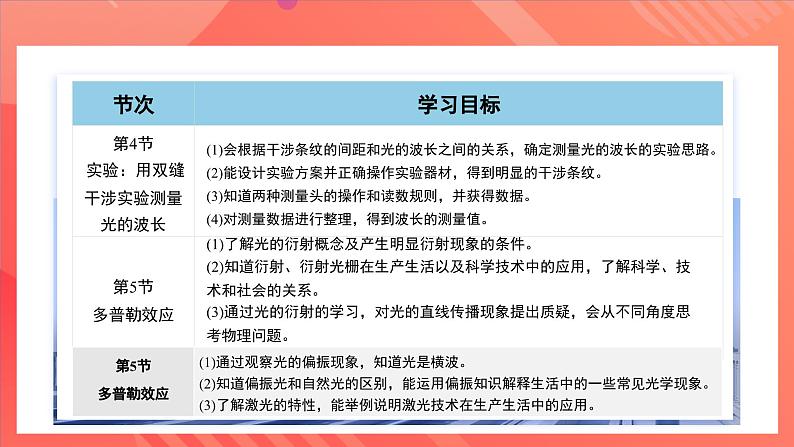 | 节次 | 学习目标 |
|---|---|
| 第4节 实验：用双缝干涉实验测量光的波长 | (1)会根据干涉条纹的间距和光的波长之间的关系，确定测量光的波长的实验思路。 (2)能设计实验方案并正确操作实验器材，得到明显的干涉条纹。 (3)知道两种测量头的操作和读数规则，并获得数据。 (4)对测量数据进行整理，得到波长的测量值。 |
| 第5节 多普勒效应 | (1)了解光的衍射概念及产生明显衍射现象的条件。 (2)知道衍射、衍射光栅在生产生活以及科学技术中的应用，了解科学、技术和社会的关系。 (3)通过光的衍射的学习，对光的直线传播现象提出质疑，会从不同角度思考物理问题。 |
| 第5节 多普勒效应 | (1)通过观察光的偏振现象，知道光是横波。 (2)知道偏振光和自然光的区别，能运用偏振知识解释生活中的一些常见光学现象。 (3)了解激光的特性，能举例说明激光技术在生产生活中的应用。 |